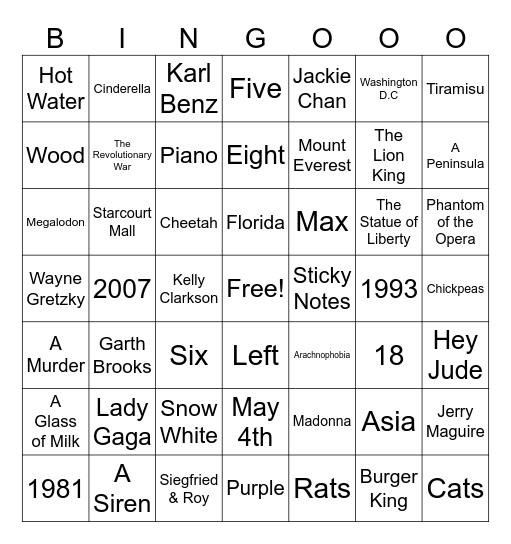 | B | I | N | G | O | O | O |
|---|---|---|---|---|---|---|
| Hot Water | Cinderella | Karl Benz | Five | Jackie Chan | Washington D.C | Tiramisu |
| Wood | The Revolutionary War | Piano | Eight | Mount Everest | The Lion King | A Peninsula |
| Megalodon | Starcourt Mall | Cheetah | Florida | Max | The Statue of Liberty | Phantom of the Opera |
| Wayne Gretzky | 2007 | Kelly Clarkson | Free! | Sticky Notes | 1993 | Chickpeas |
| A Murder | Garth Brooks | Six | Left | Arachnophobia | 18 | Hey Jude |
| A Glass of Milk | Lady Gaga | Snow White | May 4th | Madonna | Asia | Jerry Maguire |
| 1981 | A Siren | Siegfried & Roy | Purple | Rats | Burger King | Cats |